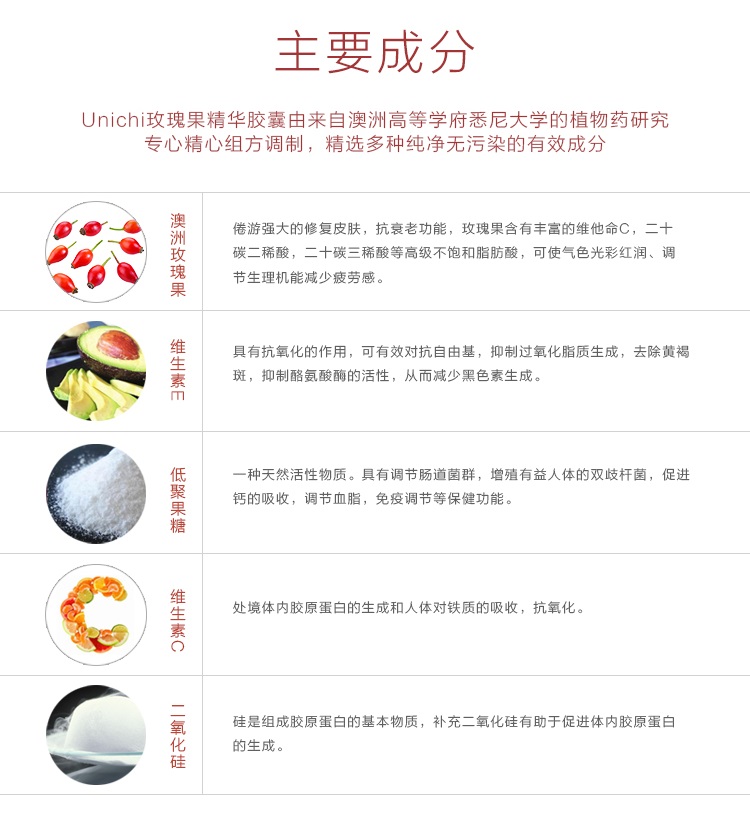 主要成分

Unichi玫瑰果精华胶囊由来自澳洲高等学府悉尼大学的植物药研究专心精心组方调制，精选多种纯净无污染的有效成分

| 澳洲玫瑰果 | 倦游强大的修复皮肤，抗衰老功能，玫瑰果含有丰富的维他命C，二十碳二稀酸，二十碳三稀酸等高级不饱和脂肪酸，可使气色光彩红润、调节生理机能减少疲劳感。 |
|---|---|
| 维生素E | 具有抗氧化的作用，可有效对抗自由基，抑制过氧化脂质生成，去除黄褐斑，抑制酪氨酸酶的活性，从而减少黑色素生成。 |
| 低聚果糖 | 一种天然活性物质。具有调节肠道菌群，增殖有益人体的双歧杆菌，促进钙的吸收，调节血脂，免疫调节等保健功能。 |
| 维生素C | 处境体内胶原蛋白的生成和人体对铁质的吸收，抗氧化。 |
| 二氧化硅 | 硅是组成胶原蛋白的基本物质，补充二氧化硅有助于促进体内胶原蛋白的生成。 |